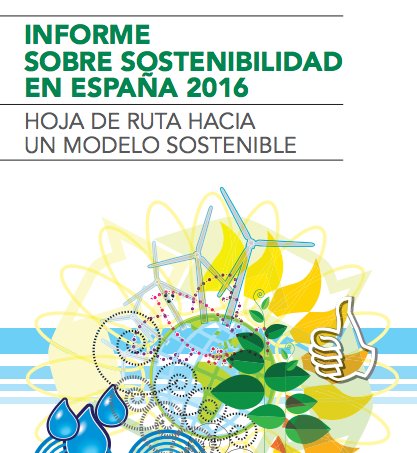 INFORME
SOBRE SOSTENIBILIDAD
EN ESPAÑA 2016

HOJA DE RUTA HACIA
UN MODELO SOSTENIBLE